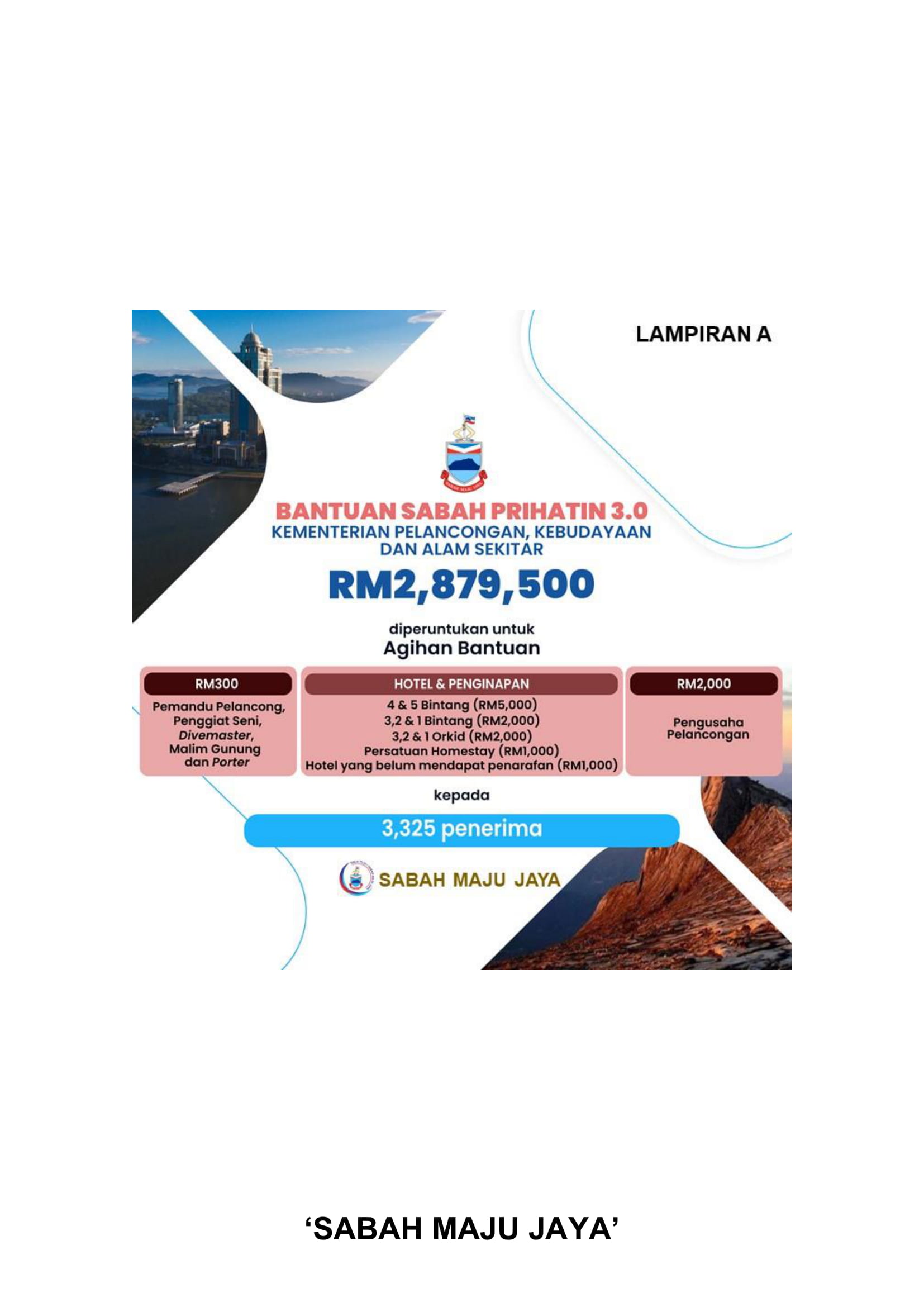 LAMPIRAN A

BANTUAN SABAH PRIHATIN 3.0
KEMENTERIAN PELANCONGAN, KEBUDAYAAN DAN ALAM SEKITAR

RM2,879,500

diperuntukan untuk
Agihan Bantuan

RM300
Pemandu Pelancong, Penggiat Seni, Divemaster, Malim Gunung dan Porter

HOTEL & PENGINAPAN
4 & 5 Bintang (RM5,000)
3,2 & 1 Bintang (RM2,000)
3,2 & 1 Orkid (RM2,000)
Persatuan Homestay (RM1,000)
Hotel yang belum mendapat penarafan (RM1,000)

RM2,000
Pengusaha Pelancongan

kepada

3,325 penerima

SABAH MAJU JAYA

‘SABAH MAJU JAYA’